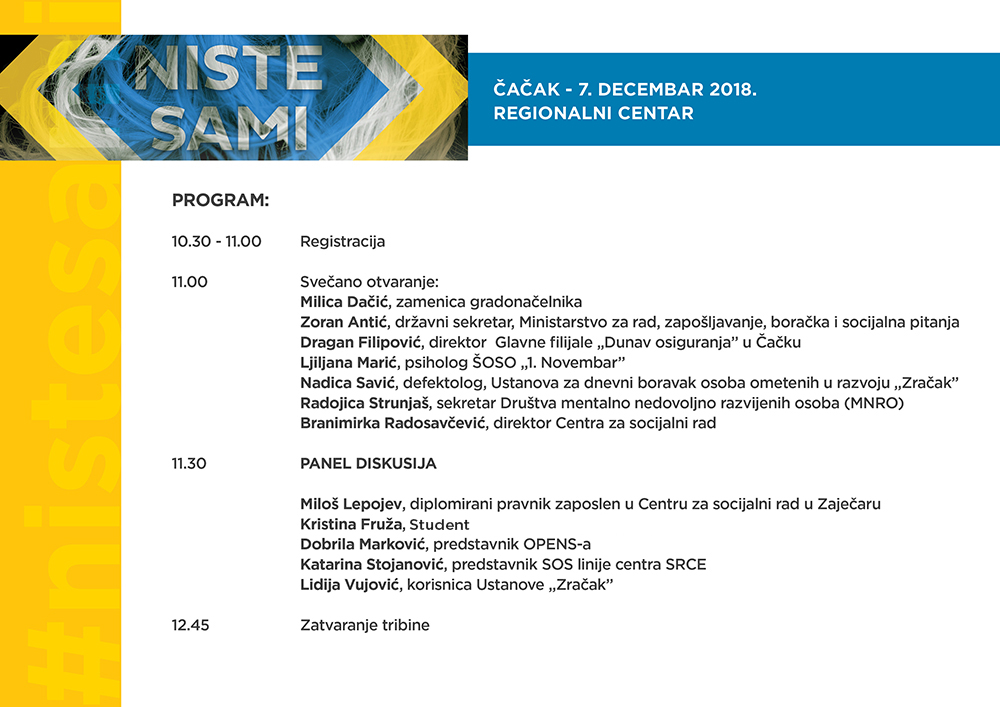 #nistesami

NISTE SAMI

ČAČAK - 7. DECEMBAR 2018.
REGIONALNI CENTAR

PROGRAM:

10.30 - 11.00 Registracija

11.00 Svečano otvaranje:
Milica Dačić, zamenica gradonačelnika
Zoran Antić, državni sekretar, Ministarstvo za rad, zapošljavanje, boračka i socijalna pitanja
Dragan Filipović, direktor Glavne filijale „Dunav osiguranja" u Čačku
Ljiljana Marić, psiholog ŠOSO „1. Novembar"
Nadica Savić, defektolog, Ustanova za dnevni boravak osoba ometenih u razvoju „Zračak"
Radojica Strunjaš, sekretar Društva mentalno nedovoljno razvijenih osoba (MNRO)
Branimirka Radosavčević, direktor Centra za socijalni rad

11.30 PANEL DISKUSIJA

Miloš Lepojev, diplomirani pravnik zaposlen u Centru za socijalni rad u Zaječaru
Kristina Fruža, Student
Dobrila Marković, predstavnik OPENS-a
Katarina Stojanović, predstavnik SOS linije centra SRCE
Lidija Vujović, korisnica Ustanove „Zračak"

12.45 Zatvaranje tribine